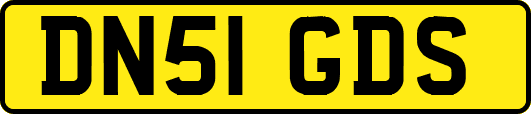 DN51 GDS